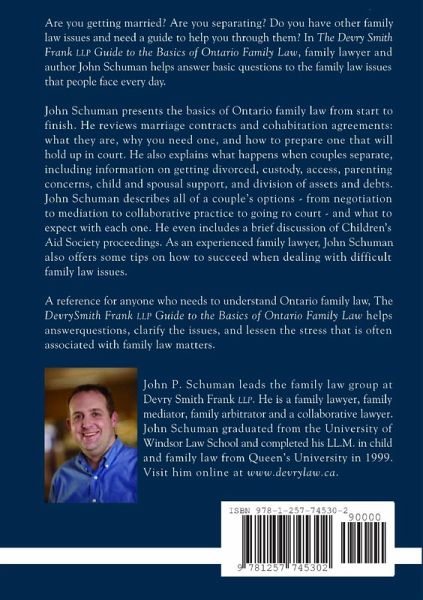 Are you getting married? Are you separating? Do you have other family law issues and need a guide to help you through them? In The Devry Smith Frank LLP Guide to the Basics of Ontario Family Law, family lawyer and author John Schuman helps answer basic questions to the family law issues that people face every day.

John Schuman presents the basics of Ontario family law from start to finish. He reviews marriage contracts and cohabitation agreements: what they are, why you need one, and how to prepare one that will hold up in court. He also explains what happens when couples separate, including information on getting divorced, custody, access, parenting concerns, child and spousal support, and division of assets and debts. John Schuman describes all of a couple's options - from negotiation to mediation to collaborative practice to going ro court - and what to expect with each one. He even includes a brief discussion of Children's Aid Society proceedings. As an experienced family lawyer, John Schuman also offers some tips on how to succeed when dealing with difficult family law issues.

A reference for anyone who needs to understand Ontario family law, The DevrySmith Frank LLP Guide to the Basics of Ontario Family Law helps answerquestions, clarify the issues, and lessen the stress that is often associated with family law matters.

John P. Schuman leads the family law group at Devry Smith Frank LLP. He is a family lawyer, family mediator, family arbitrator and a collaborative lawyer. John Schuman graduated from the University of Windsor Law School and completed his LL.M. in child and family law from Queen's University in 1999. Visit him online at www.devrylaw.ca.

ISBN 978-1-257-74530-2

90000

9 781257 745302